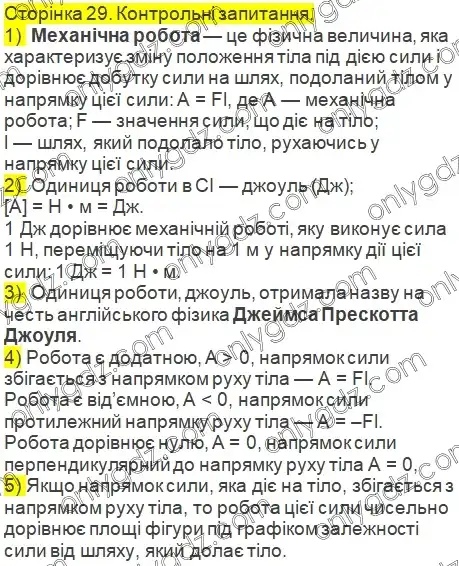 Сторінка 29. Контрольні запитання.

1) Механічна робота — це фізична величина, яка характеризує зміну положення тіла під дією сили і дорівнює добутку сили на шлях, подоланий тілом у напрямку цієї сили: A = Fl, де A — механічна робота; F — значення сили, що діє на тіло; l — шлях, який подолало тіло, рухаючись у напрямку цієї сили.

2) Одиниця роботи в СІ — джоуль (Дж); [A] = Н • м = Дж.
1 Дж дорівнює механічній роботі, яку виконує сила 1 Н, переміщуючи тіло на 1 м у напрямку дії цієї сили: 1 Дж = 1 Н • м.

3) Одиниця роботи, джоуль, отримала назву на честь англійського фізика Джеймса Прескотта Джоуля.

4) Робота є додатною, A > 0, напрямок сили збігається з напрямком руху тіла — A = Fl.
Робота є від'ємною, A < 0, напрямок сили протилежний напрямку руху тіла — A = –Fl.
Робота дорівнює нулю, A = 0, напрямок сили перпендикулярний до напрямку руху тіла A = 0,

5) Якщо напрямок сили, яка діє на тіло, збігається з напрямком руху тіла, то робота цієї сили чисельно дорівнює площі фігури під графіком залежності сили від шляху, який долає тіло.

onlygdz.com